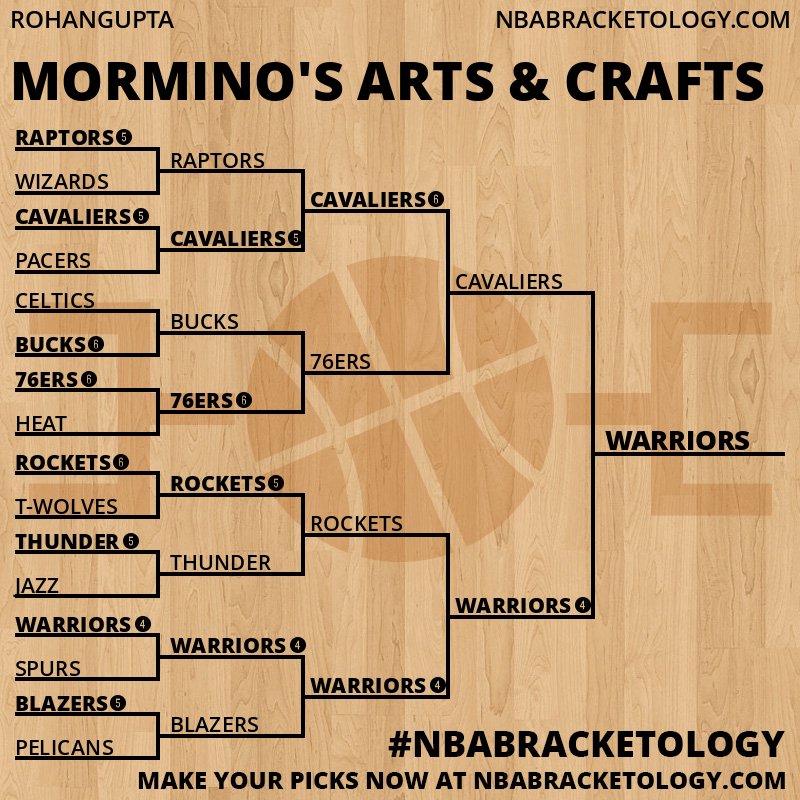 ROHANGUPTA
NBABRACKETOLOGY.COM

MORMINO'S ARTS & CRAFTS

RAPTORS 5
WIZARDS
CAVALIERS 5
PACERS
CELTICS
BUCKS 6
76ERS 6
HEAT
ROCKETS 6
T-WOLVES
THUNDER 5
JAZZ
WARRIORS 4
SPURS
BLAZERS 5
PELICANS

RAPTORS
CAVALIERS 5
BUCKS
76ERS 6
ROCKETS 5
THUNDER
WARRIORS 4
BLAZERS

CAVALIERS 6
76ERS
ROCKETS
WARRIORS 4

CAVALIERS
WARRIORS 4

WARRIORS

#NBABRACKETOLOGY
MAKE YOUR PICKS NOW AT NBABRACKETOLOGY.COM